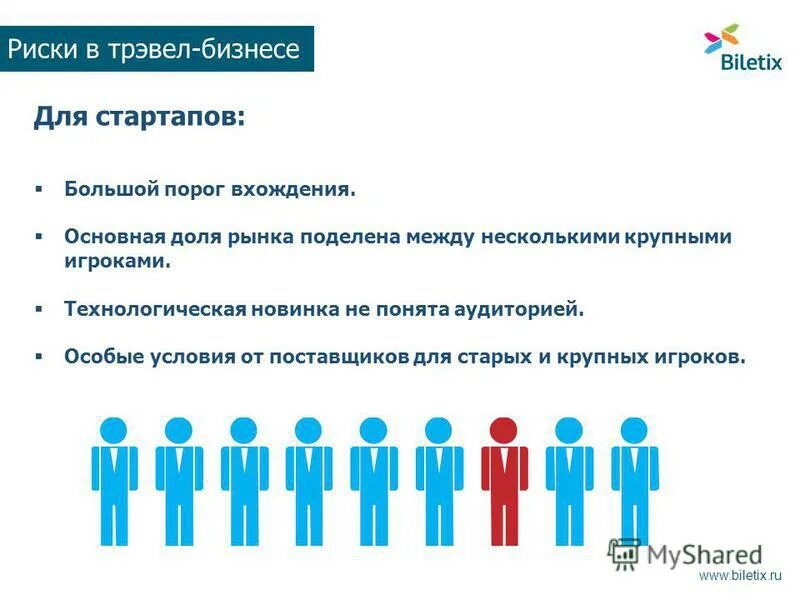 Риски в трэвел-бизнесе

Biletix

Для стартапов:

▪ Большой порог вхождения.

▪ Основная доля рынка поделена между несколькими крупными игроками.

▪ Технологическая новинка не понята аудиторией.

▪ Особые условия от поставщиков для старых и крупных игроков.

MyShared

www.biletix.ru